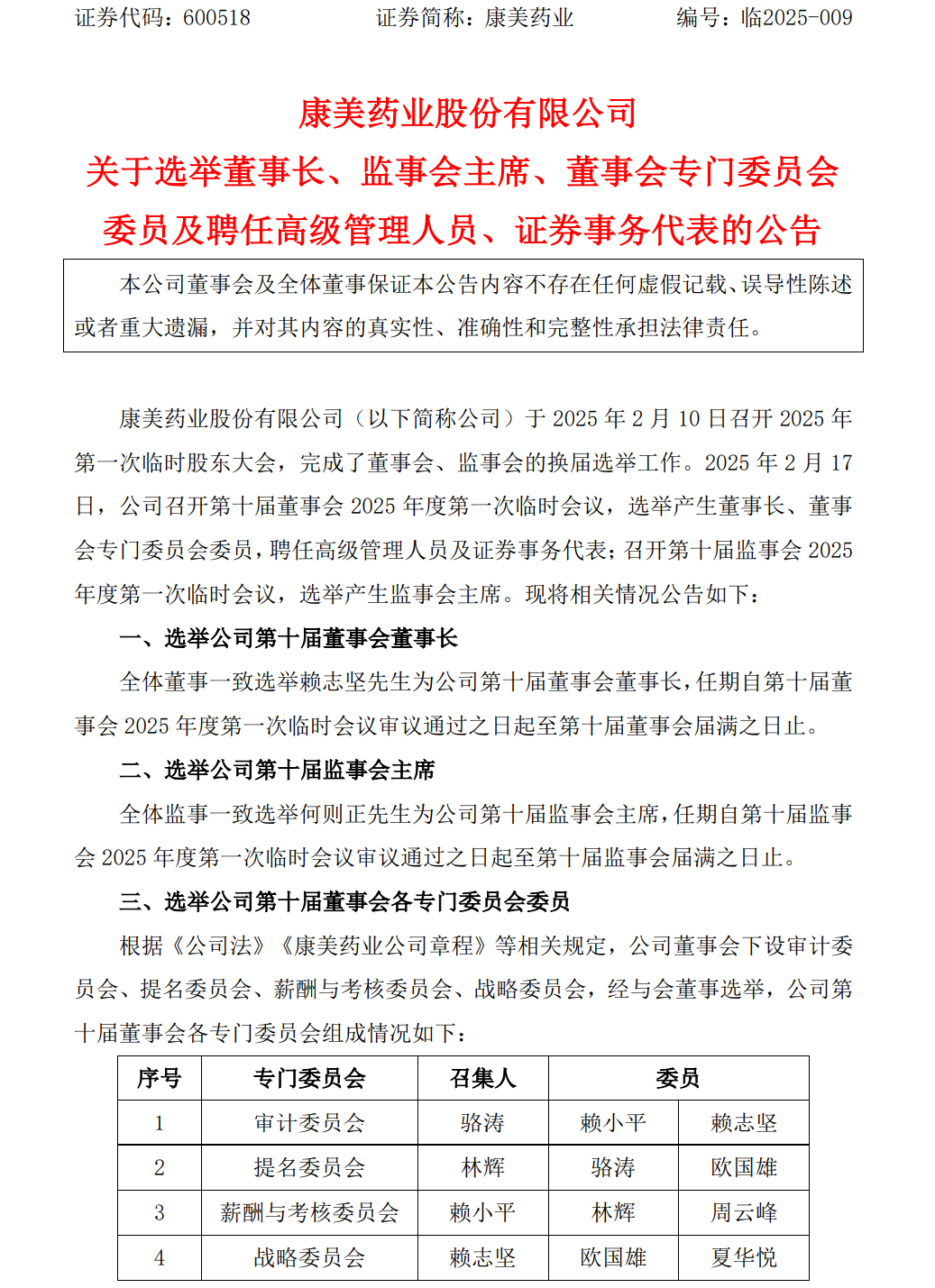 证券代码：600518　　证券简称：康美药业　　编号：临2025-009

康美药业股份有限公司
关于选举董事长、监事会主席、董事会专门委员会委员及聘任高级管理人员、证券事务代表的公告

本公司董事会及全体董事保证本公告内容不存在任何虚假记载、误导性陈述或者重大遗漏，并对其内容的真实性、准确性和完整性承担法律责任。

康美药业股份有限公司（以下简称公司）于 2025 年 2 月 10 日召开 2025 年第一次临时股东大会，完成了董事会、监事会的换届选举工作。2025 年 2 月 17 日，公司召开第十届董事会 2025 年度第一次临时会议，选举产生董事长、董事会专门委员会委员，聘任高级管理人员及证券事务代表；召开第十届监事会 2025 年度第一次临时会议，选举产生监事会主席。现将相关情况公告如下：

一、选举公司第十届董事会董事长

全体董事一致选举赖志坚先生为公司第十届董事会董事长，任期自第十届董事会 2025 年度第一次临时会议审议通过之日起至第十届董事会届满之日止。

二、选举公司第十届监事会主席

全体监事一致选举何则正先生为公司第十届监事会主席，任期自第十届监事会 2025 年度第一次临时会议审议通过之日起至第十届监事会届满之日止。

三、选举公司第十届董事会各专门委员会委员

根据《公司法》《康美药业公司章程》等相关规定，公司董事会下设审计委员会、提名委员会、薪酬与考核委员会、战略委员会，经与会董事选举，公司第十届董事会各专门委员会组成情况如下：

| 序号 | 专门委员会 | 召集人 | 委员 | |
|---|---|---|---|---|
| 1 | 审计委员会 | 骆涛 | 赖小平 | 赖志坚 |
| 2 | 提名委员会 | 林辉 | 骆涛 | 欧国雄 |
| 3 | 薪酬与考核委员会 | 赖小平 | 林辉 | 周云峰 |
| 4 | 战略委员会 | 赖志坚 | 欧国雄 | 夏华悦 |